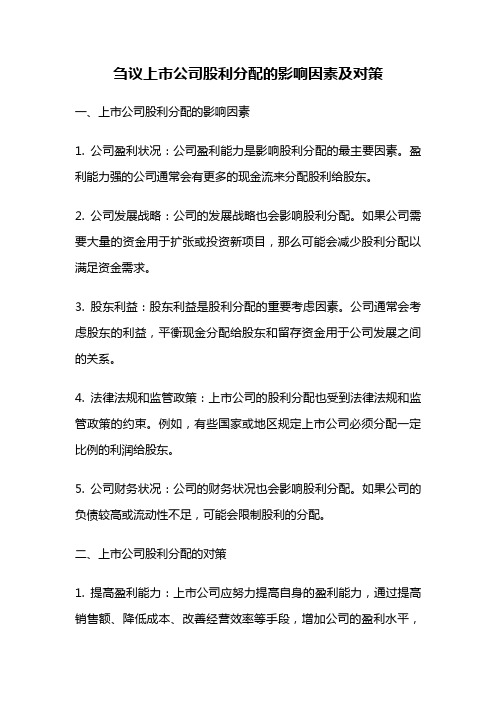 刍议上市公司股利分配的影响因素及对策

一、上市公司股利分配的影响因素

1. 公司盈利状况：公司盈利能力是影响股利分配的最主要因素。盈利能力强的公司通常会有更多的现金流来分配股利给股东。

2. 公司发展战略：公司的发展战略也会影响股利分配。如果公司需要大量的资金用于扩张或投资新项目，那么可能会减少股利分配以满足资金需求。

3. 股东利益：股东利益是股利分配的重要考虑因素。公司通常会考虑股东的利益，平衡现金分配给股东和留存资金用于公司发展之间的关系。

4. 法律法规和监管政策：上市公司的股利分配也受到法律法规和监管政策的约束。例如，有些国家或地区规定上市公司必须分配一定比例的利润给股东。

5. 公司财务状况：公司的财务状况也会影响股利分配。如果公司的负债较高或流动性不足，可能会限制股利的分配。

二、上市公司股利分配的对策

1. 提高盈利能力：上市公司应努力提高自身的盈利能力，通过提高销售额、降低成本、改善经营效率等手段，增加公司的盈利水平，